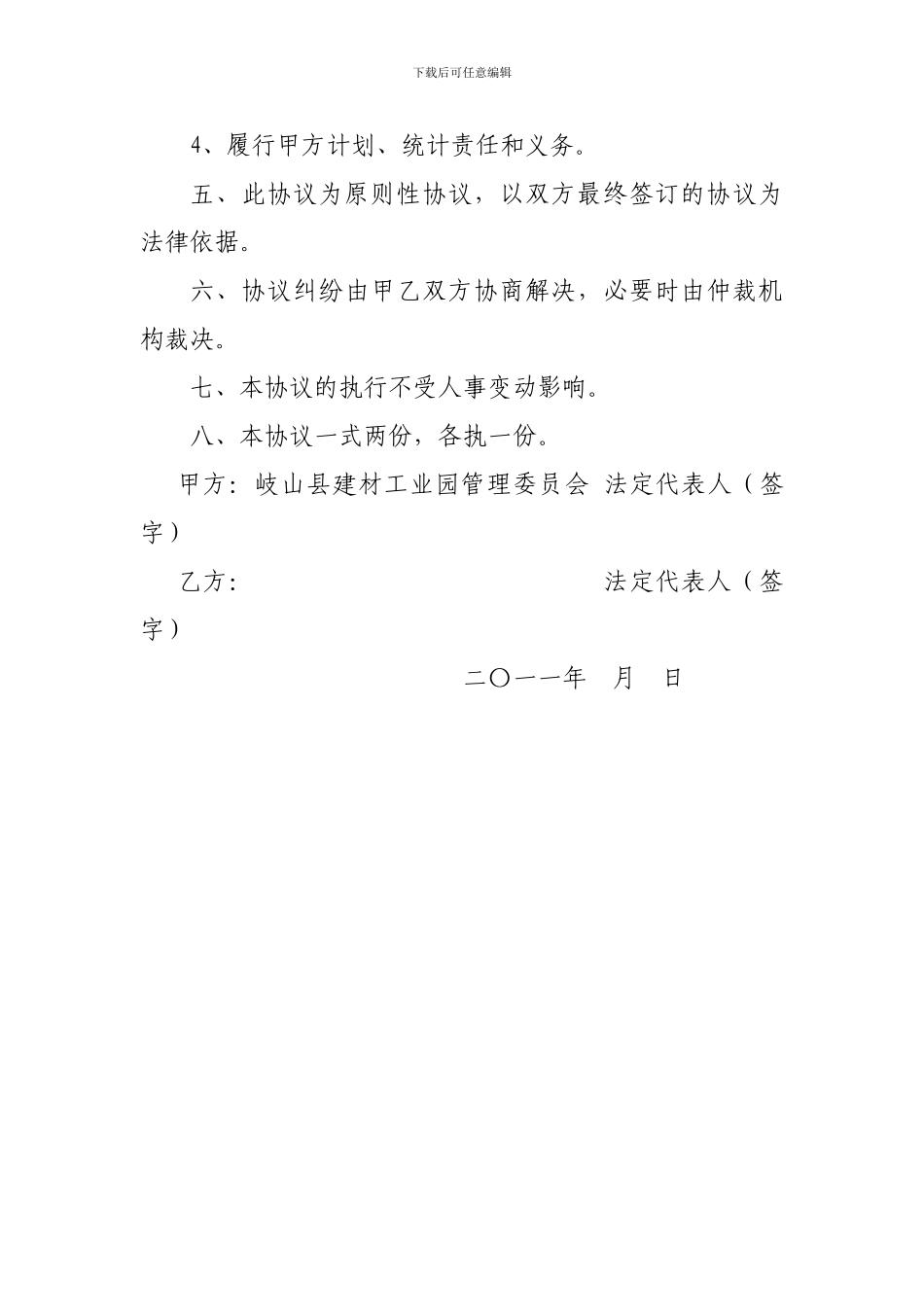 下载后可任意编辑

4、履行甲方计划、统计责任和义务。

五、此协议为原则性协议，以双方最终签订的协议为法律依据。

六、协议纠纷由甲乙双方协商解决，必要时由仲裁机构裁决。

七、本协议的执行不受人事变动影响。

八、本协议一式两份，各执一份。

甲方：岐山县建材工业园管理委员会 法定代表人（签字）

乙方：　　　　　　　　　　　　法定代表人（签字）

二〇一一年　月　日